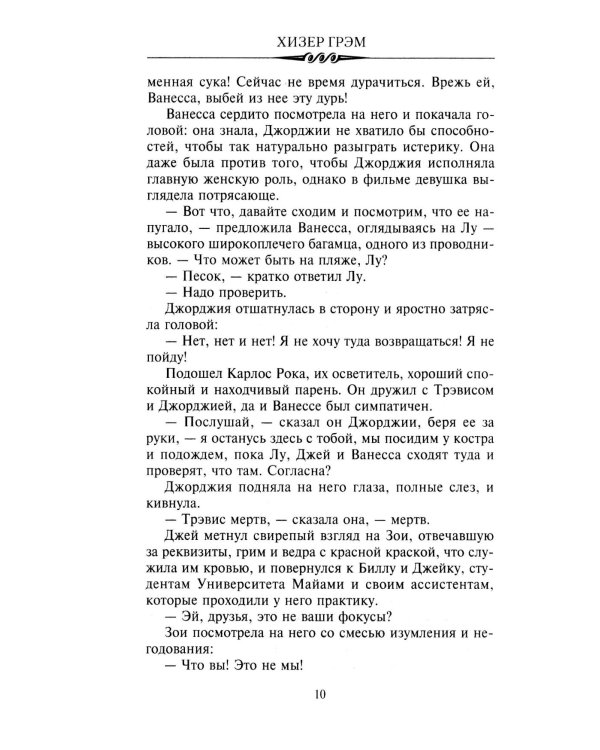 ХИЗЕР ГРЭМ

менная сука! Сейчас не время дурачиться. Врежь ей, Ванесса, выбей из нее эту дурь!

Ванесса сердито посмотрела на него и покачала головой: она знала, Джорджии не хватило бы способностей, чтобы так натурально разыграть истерику. Она даже была против того, чтобы Джорджия исполняла главную женскую роль, однако в фильме девушка выглядела потрясающе.

— Вот что, давайте сходим и посмотрим, что ее напугало, — предложила Ванесса, оглядываясь на Лу — высокого широкоплечего багамца, одного из проводников. — Что может быть на пляже, Лу?

— Песок, — кратко ответил Лу.

— Надо проверить.

Джорджия отшатнулась в сторону и яростно затрясла головой:

— Нет, нет и нет! Я не хочу туда возвращаться! Я не пойду!

Подошел Карлос Рока, их осветитель, хороший спокойный и находчивый парень. Он дружил с Трэвисом и Джорджией, да и Ванессе был симпатичен.

— Послушай, — сказал он Джорджии, беря ее за руки, — я останусь здесь с тобой, мы посидим у костра и подождем, пока Лу, Джей и Ванесса сходят туда и проверят, что там. Согласна?

Джорджия подняла на него глаза, полные слез, и кивнула.

— Трэвис мертв, — сказала она, — мертв.

Джей метнул свирепый взгляд на Зои, отвечавшую за реквизиты, грим и ведра с красной краской, что служила им кровью, и повернулся к Биллу и Джейку, студентам Университета Майами и своим ассистентам, которые проходили у него практику.

— Эй, друзья, это не ваши фокусы?

Зои посмотрела на него со смесью изумления и негодования:

— Что вы! Это не мы!

10